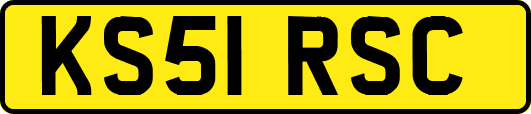 KS51 RSC